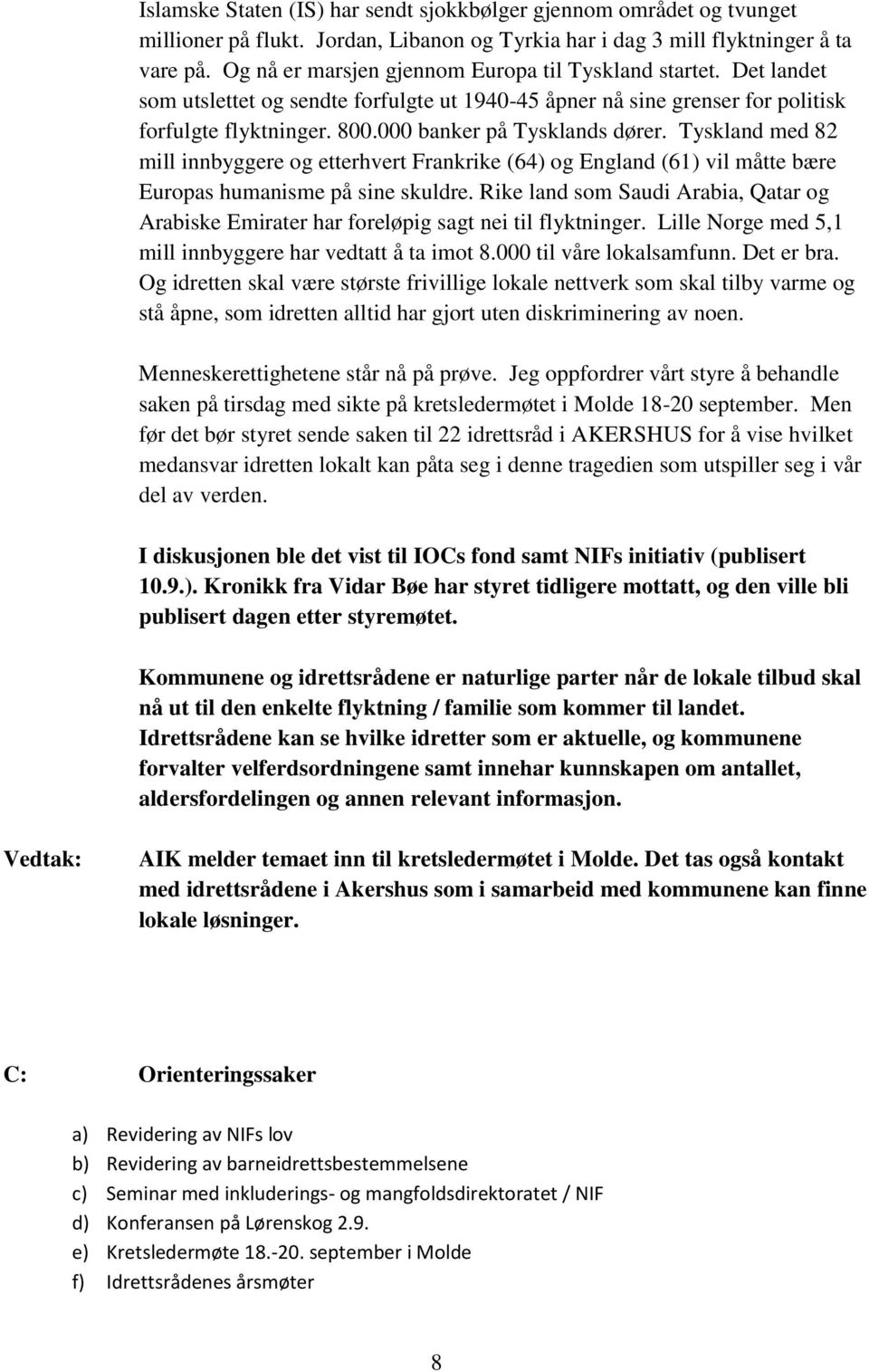 Islamske Staten (IS) har sendt sjokkbølger gjennom området og tvunget millioner på flukt. Jordan, Libanon og Tyrkia har i dag 3 mill flyktninger å ta vare på. Og nå er marsjen gjennom Europa til Tyskland startet. Det landet som utslettet og sendte forfulgte ut 1940-45 åpner nå sine grenser for politisk forfulgte flyktninger. 800.000 banker på Tysklands dører. Tyskland med 82 mill innbyggere og etterhvert Frankrike (64) og England (61) vil måtte bære Europas humanisme på sine skuldre. Rike land som Saudi Arabia, Qatar og Arabiske Emirater har foreløpig sagt nei til flyktninger. Lille Norge med 5,1 mill innbyggere har vedtatt å ta imot 8.000 til våre lokalsamfunn. Det er bra. Og idretten skal være største frivillige lokale nettverk som skal tilby varme og stå åpne, som idretten alltid har gjort uten diskriminering av noen.

Menneskerettighetene står nå på prøve. Jeg oppfordrer vårt styre å behandle saken på tirsdag med sikte på kretsledermøtet i Molde 18-20 september. Men før det bør styret sende saken til 22 idrettsråd i AKERSHUS for å vise hvilket medansvar idretten lokalt kan påta seg i denne tragedien som utspiller seg i vår del av verden.

I diskusjonen ble det vist til IOCs fond samt NIFs initiativ (publisert 10.9.). Kronikk fra Vidar Bøe har styret tidligere mottatt, og den ville bli publisert dagen etter styremøtet.

Kommunene og idrettsrådene er naturlige parter når de lokale tilbud skal nå ut til den enkelte flyktning / familie som kommer til landet. Idrettsrådene kan se hvilke idretter som er aktuelle, og kommunene forvalter velferdsordningene samt innehar kunnskapen om antallet, aldersfordelingen og annen relevant informasjon.

Vedtak: AIK melder temaet inn til kretsledermøtet i Molde. Det tas også kontakt med idrettsrådene i Akershus som i samarbeid med kommunene kan finne lokale løsninger.

C: Orienteringssaker

a) Revidering av NIFs lov
b) Revidering av barneidrettsbestemmelsene
c) Seminar med inkluderings- og mangfoldsdirektoratet / NIF
d) Konferansen på Lørenskog 2.9.
e) Kretsledermøte 18.-20. september i Molde
f) Idrettsrådenes årsmøter

8